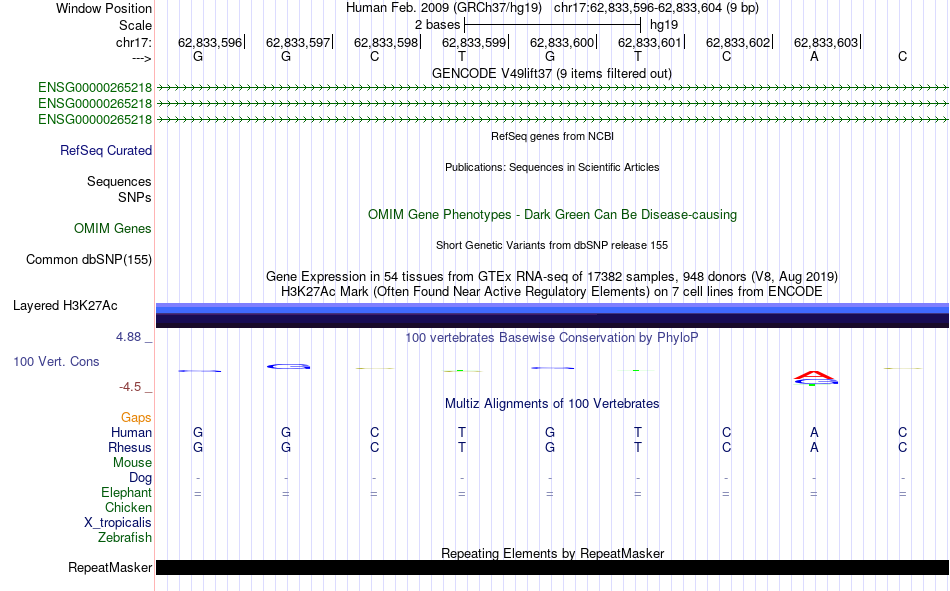 Window Position Human Feb. 2009 (GRCh37/hg19) chr17:62,833,596-62,833,604 (9 bp)
Scale 2 bases hg19
chr17: 62,833,596 62,833,597 62,833,598 62,833,599 62,833,600 62,833,601 62,833,602 62,833,603
---> G G C T G T C A C
GENCODE V49lift37 (9 items filtered out)
ENSG00000265218
ENSG00000265218
ENSG00000265218
RefSeq genes from NCBI
RefSeq Curated
Publications: Sequences in Scientific Articles
Sequences
SNPs
OMIM Gene Phenotypes - Dark Green Can Be Disease-causing
OMIM Genes
Short Genetic Variants from dbSNP release 155
Common dbSNP(155)
Gene Expression in 54 tissues from GTEx RNA-seq of 17382 samples, 948 donors (V8, Aug 2019)
H3K27Ac Mark (Often Found Near Active Regulatory Elements) on 7 cell lines from ENCODE
Layered H3K27Ac
4.88 _ 100 vertebrates Basewise Conservation by PhyloP
100 Vert. Cons
-4.5 _
Multiz Alignments of 100 Vertebrates
Gaps
Human G G C T G T C A C
Rhesus G G C T G T C A C
Mouse
Dog - - - - - - - - -
Elephant = = = = = = = = =
Chicken
X_tropicalis
Zebrafish
Repeating Elements by RepeatMasker
RepeatMasker